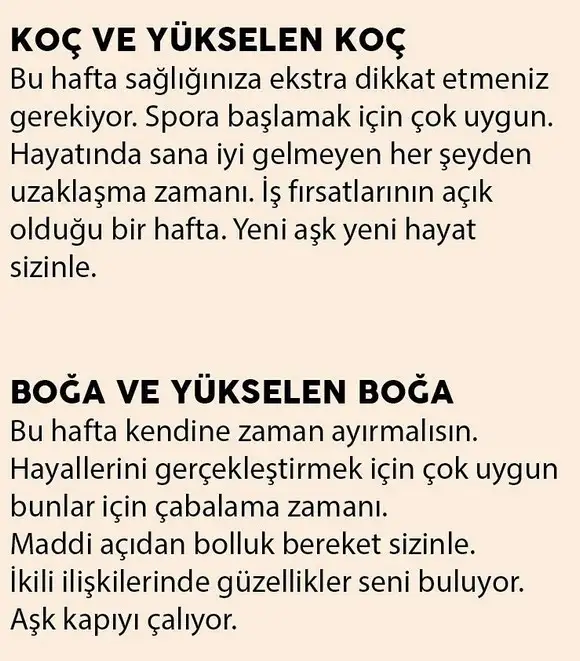 KOÇ VE YÜKSELEN KOÇ
Bu hafta sağlığınıza ekstra dikkat etmeniz gerekiyor. Spora başlamak için çok uygun. Hayatında sana iyi gelmeyen her şeyden uzaklaşma zamanı. İş fırsatlarının açık olduğu bir hafta. Yeni aşk yeni hayat sizinle.

BOĞA VE YÜKSELEN BOĞA
Bu hafta kendine zaman ayırmalısın. Hayallerini gerçekleştirmek için çok uygun bunlar için çabalama zamanı.
Maddi açıdan bolluk bereket sizinle.
İkili ilişkilerinde güzellikler seni buluyor.
Aşk kapıyı çalıyor.